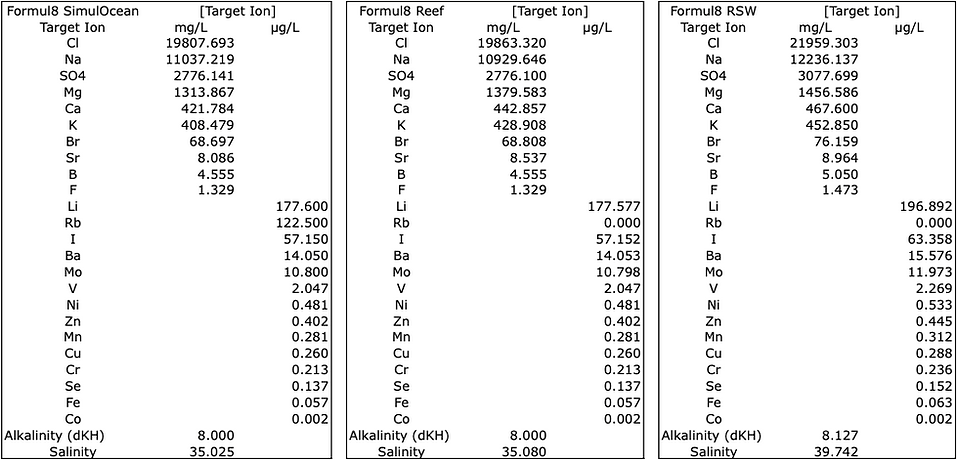 | Formul8 SimulOcean | [Target Ion] | |
|---|---|---|
| Target Ion | mg/L | µg/L |
| Cl | 19807.693 | |
| Na | 11037.219 | |
| SO4 | 2776.141 | |
| Mg | 1313.867 | |
| Ca | 421.784 | |
| K | 408.479 | |
| Br | 68.697 | |
| Sr | 8.086 | |
| B | 4.555 | |
| F | 1.329 | |
| Li | | 177.600 |
| Rb | | 122.500 |
| I | | 57.150 |
| Ba | | 14.050 |
| Mo | | 10.800 |
| V | | 2.047 |
| Ni | | 0.481 |
| Zn | | 0.402 |
| Mn | | 0.281 |
| Cu | | 0.260 |
| Cr | | 0.213 |
| Se | | 0.137 |
| Fe | | 0.057 |
| Co | | 0.002 |
| Alkalinity (dKH) | 8.000 | |
| Salinity | 35.025 | |

| Formul8 Reef | [Target Ion] | |
|---|---|---|
| Target Ion | mg/L | µg/L |
| Cl | 19863.320 | |
| Na | 10929.646 | |
| SO4 | 2776.100 | |
| Mg | 1379.583 | |
| Ca | 442.857 | |
| K | 428.908 | |
| Br | 68.808 | |
| Sr | 8.537 | |
| B | 4.555 | |
| F | 1.329 | |
| Li | | 177.577 |
| Rb | | 0.000 |
| I | | 57.152 |
| Ba | | 14.053 |
| Mo | | 10.798 |
| V | | 2.047 |
| Ni | | 0.481 |
| Zn | | 0.402 |
| Mn | | 0.281 |
| Cu | | 0.260 |
| Cr | | 0.213 |
| Se | | 0.137 |
| Fe | | 0.057 |
| Co | | 0.002 |
| Alkalinity (dKH) | 8.000 | |
| Salinity | 35.080 | |

| Formul8 RSW | [Target Ion] | |
|---|---|---|
| Target Ion | mg/L | µg/L |
| Cl | 21959.303 | |
| Na | 12236.137 | |
| SO4 | 3077.699 | |
| Mg | 1456.586 | |
| Ca | 467.600 | |
| K | 452.850 | |
| Br | 76.159 | |
| Sr | 8.964 | |
| B | 5.050 | |
| F | 1.473 | |
| Li | | 196.892 |
| Rb | | 0.000 |
| I | | 63.358 |
| Ba | | 15.576 |
| Mo | | 11.973 |
| V | | 2.269 |
| Ni | | 0.533 |
| Zn | | 0.445 |
| Mn | | 0.312 |
| Cu | | 0.288 |
| Cr | | 0.236 |
| Se | | 0.152 |
| Fe | | 0.063 |
| Co | | 0.002 |
| Alkalinity (dKH) | 8.127 | |
| Salinity | 39.742 | |